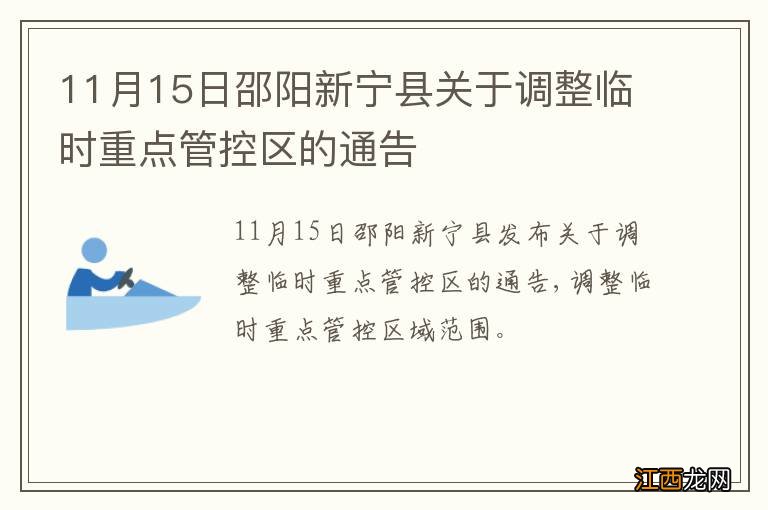 11月15日邵阳新宁县关于调整临时重点管控区的通告

11月15日邵阳新宁县发布关于调整临时重点管控区的通告，调整临时重点管控区域范围。

江西龙网